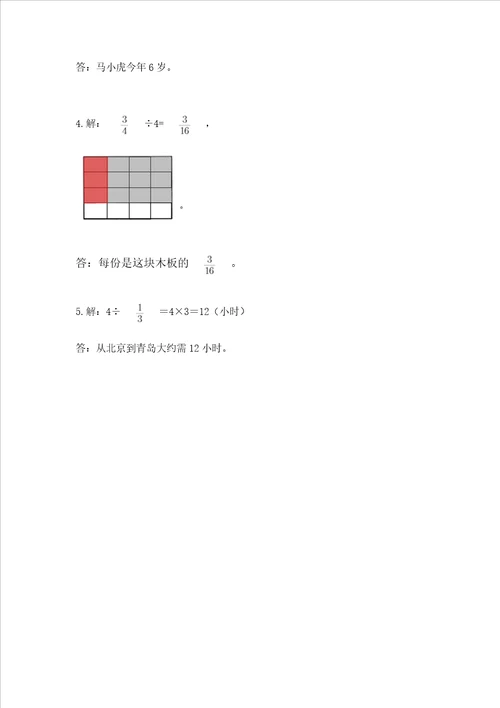 答：马小虎今年 6 岁。

4. 解：$\frac{3}{4}$ ÷4= $\frac{3}{16}$ ，

。

答：每份是这块木板的 $\frac{3}{16}$ 。

5. 解：4÷ $\frac{1}{3}$ =4×3=12（小时）

答：从北京到青岛大约需 12 小时。